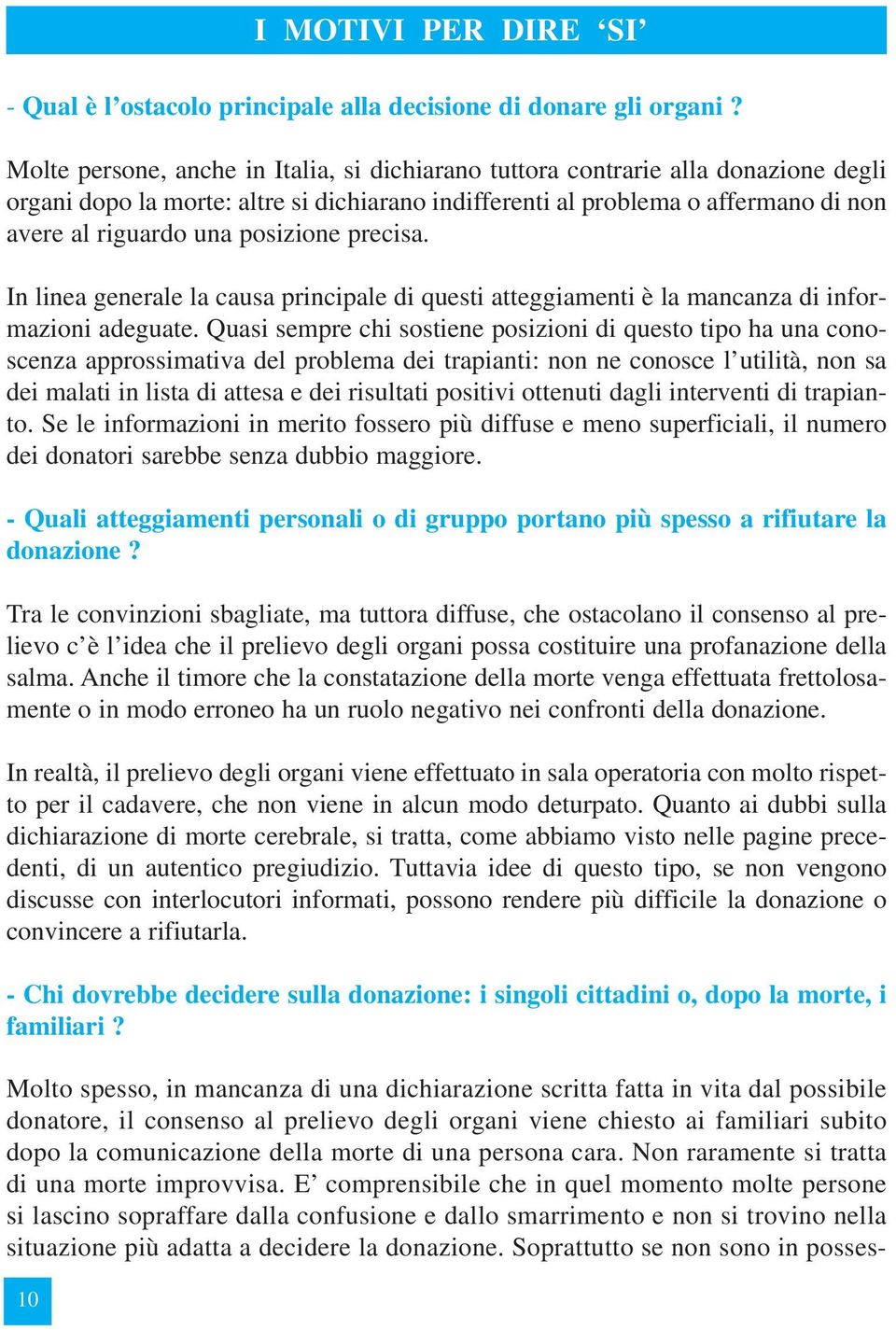 I MOTIVI PER DIRE ‘SI’

- Qual è l’ostacolo principale alla decisione di donare gli organi ?

Molte persone, anche in Italia, si dichiarano tuttora contrarie alla donazione degli organi dopo la morte: altre si dichiarano indifferenti al problema o affermano di non avere al riguardo una posizione precisa.

In linea generale la causa principale di questi atteggiamenti è la mancanza di informazioni adeguate. Quasi sempre chi sostiene posizioni di questo tipo ha una conoscenza approssimativa del problema dei trapianti: non ne conosce l’utilità, non sa dei malati in lista di attesa e dei risultati positivi ottenuti dagli interventi di trapianto. Se le informazioni in merito fossero più diffuse e meno superficiali, il numero dei donatori sarebbe senza dubbio maggiore.

- Quali atteggiamenti personali o di gruppo portano più spesso a rifiutare la donazione ?

Tra le convinzioni sbagliate, ma tuttora diffuse, che ostacolano il consenso al prelievo c’è l’idea che il prelievo degli organi possa costituire una profanazione della salma. Anche il timore che la constatazione della morte venga effettuata frettolosamente o in modo erroneo ha un ruolo negativo nei confronti della donazione.

In realtà, il prelievo degli organi viene effettuato in sala operatoria con molto rispetto per il cadavere, che non viene in alcun modo deturpato. Quanto ai dubbi sulla dichiarazione di morte cerebrale, si tratta, come abbiamo visto nelle pagine precedenti, di un autentico pregiudizio. Tuttavia idee di questo tipo, se non vengono discusse con interlocutori informati, possono rendere più difficile la donazione o convincere a rifiutarla.

- Chi dovrebbe decidere sulla donazione: i singoli cittadini o, dopo la morte, i familiari ?

Molto spesso, in mancanza di una dichiarazione scritta fatta in vita dal possibile donatore, il consenso al prelievo degli organi viene chiesto ai familiari subito dopo la comunicazione della morte di una persona cara. Non raramente si tratta di una morte improvvisa. E’ comprensibile che in quel momento molte persone si lascino sopraffare dalla confusione e dallo smarrimento e non si trovino nella situazione più adatta a decidere la donazione. Soprattutto se non sono in posses-

10